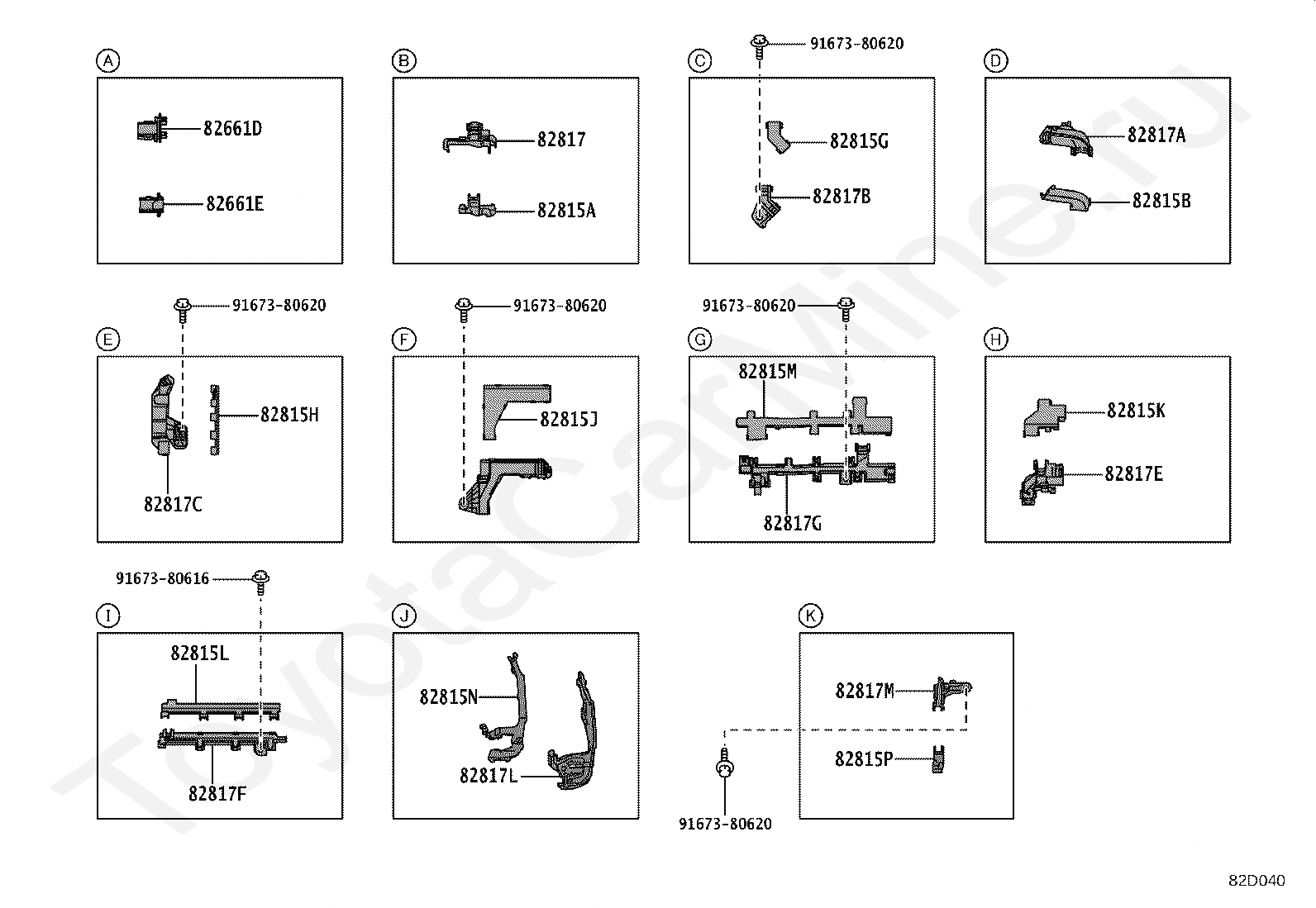 A
82661D
82661E

B
82817
82815A

C
91673-80620
82815G
82817B

D
82817A
82815B

E
91673-80620
82815H
82817C

F
91673-80620
82815J

G
91673-80620
82815M
82817G

H
82815K
82817E

I
91673-80616
82815L
82817F

J
82815N
82817L

K
82817M
82815P
91673-80620

ToyotaCarMine.ru

82D040